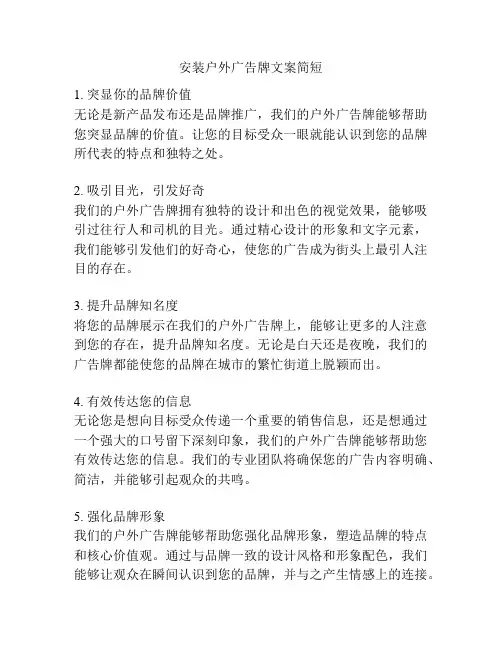 安装户外广告牌文案简短

1. 突显你的品牌价值
无论是新产品发布还是品牌推广，我们的户外广告牌能够帮助您突显品牌的价值。让您的目标受众一眼就能认识到您的品牌所代表的特点和独特之处。

2. 吸引目光，引发好奇
我们的户外广告牌拥有独特的设计和出色的视觉效果，能够吸引过往行人和司机的目光。通过精心设计的形象和文字元素，我们能够引发他们的好奇心，使您的广告成为街头上最引人注目的存在。

3. 提升品牌知名度
将您的品牌展示在我们的户外广告牌上，能够让更多的人注意到您的存在，提升品牌知名度。无论是白天还是夜晚，我们的广告牌都能使您的品牌在城市的繁忙街道上脱颖而出。

4. 有效传达您的信息
无论您是想向目标受众传递一个重要的销售信息，还是想通过一个强大的口号留下深刻印象，我们的户外广告牌能够帮助您有效传达您的信息。我们的专业团队将确保您的广告内容明确、简洁，并能够引起观众的共鸣。

5. 强化品牌形象
我们的户外广告牌能够帮助您强化品牌形象，塑造品牌的特点和核心价值观。通过与品牌一致的设计风格和形象配色，我们能够让观众在瞬间认识到您的品牌，并与之产生情感上的连接。